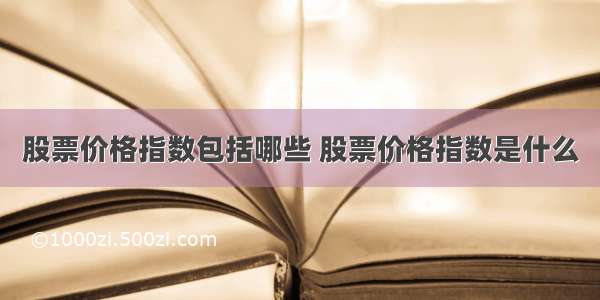 股票价格指数包括哪些 股票价格指数是什么

©1000zi.500zi.com